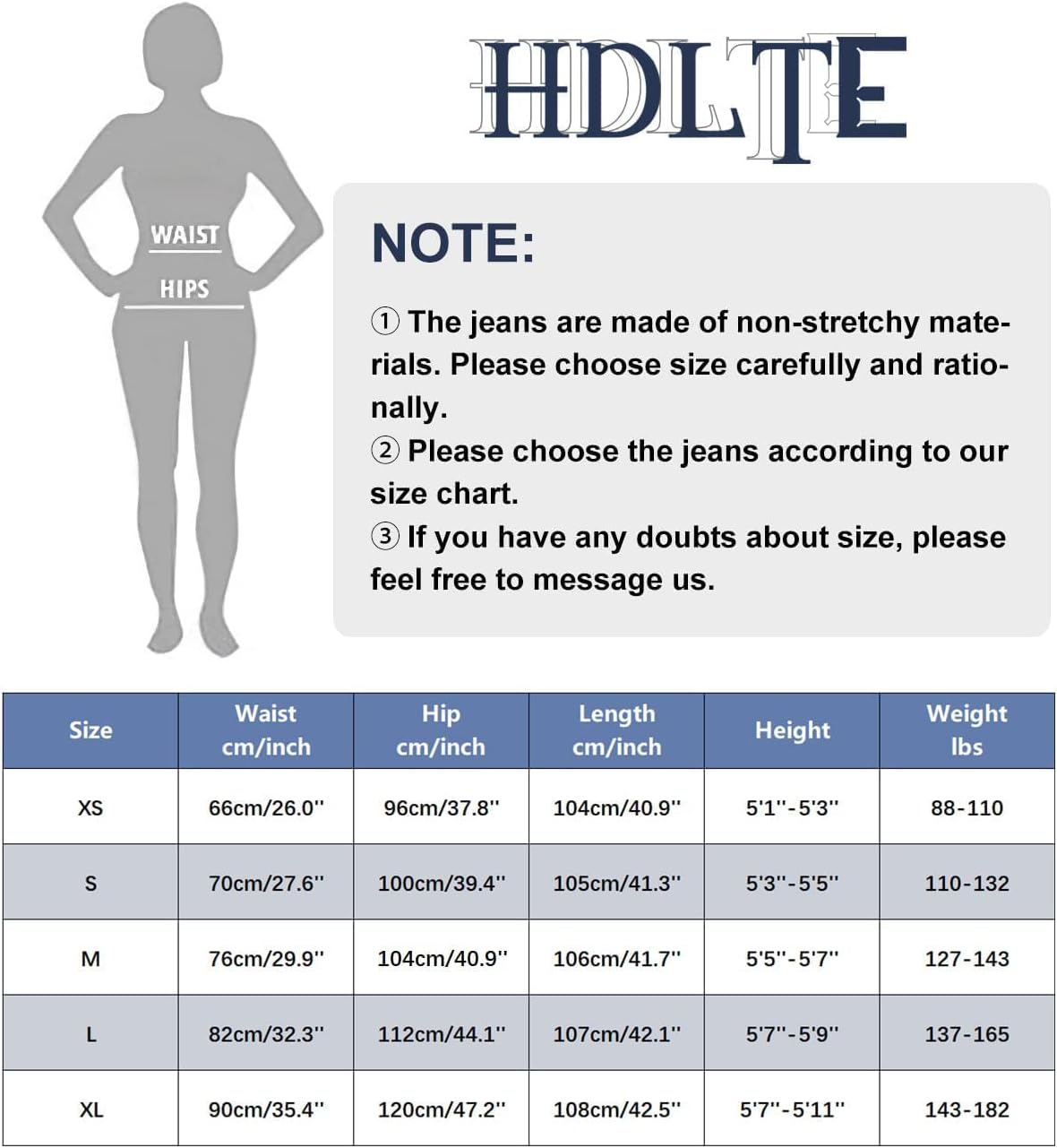 WAIST

HIPS

HDLTE

NOTE:

① The jeans are made of non-stretchy materials. Please choose size carefully and rationally.
② Please choose the jeans according to our size chart.
③ If you have any doubts about size, please feel free to message us.

| Size | Waist cm/inch | Hip cm/inch | Length cm/inch | Height | Weight lbs |
|---|---|---|---|---|---|
| XS | 66cm/26.0'' | 96cm/37.8'' | 104cm/40.9'' | 5'1''-5'3'' | 88-110 |
| S | 70cm/27.6'' | 100cm/39.4'' | 105cm/41.3'' | 5'3''-5'5'' | 110-132 |
| M | 76cm/29.9'' | 104cm/40.9'' | 106cm/41.7'' | 5'5''-5'7'' | 127-143 |
| L | 82cm/32.3'' | 112cm/44.1'' | 107cm/42.1'' | 5'7''-5'9'' | 137-165 |
| XL | 90cm/35.4'' | 120cm/47.2'' | 108cm/42.5'' | 5'7''-5'11'' | 143-182 |